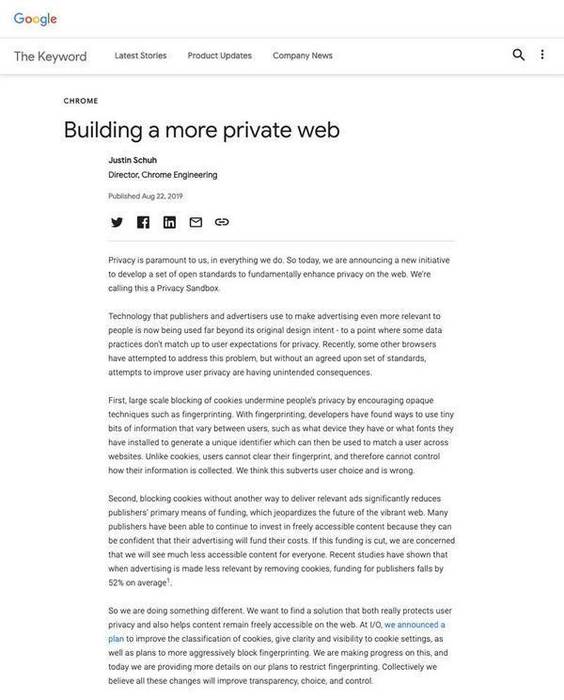 Google

The Keyword Latest Stories Product Updates Company News

CHROME

Building a more private web

Justin Schuh
Director, Chrome Engineering

Published Aug 22, 2019

Privacy is paramount to us, in everything we do. So today, we are announcing a new initiative to develop a set of open standards to fundamentally enhance privacy on the web. We're calling this a Privacy Sandbox.

Technology that publishers and advertisers use to make advertising even more relevant to people is now being used far beyond its original design intent - to a point where some data practices don't match up to user expectations for privacy. Recently, some other browsers have attempted to address this problem, but without an agreed upon set of standards, attempts to improve user privacy are having unintended consequences.

First, large scale blocking of cookies undermine people's privacy by encouraging opaque techniques such as fingerprinting. With fingerprinting, developers have found ways to use tiny bits of information that vary between users, such as what device they have or what fonts they have installed to generate a unique identifier which can then be used to match a user across websites. Unlike cookies, users cannot clear their fingerprint, and therefore cannot control how their information is collected. We think this subverts user choice and is wrong.

Second, blocking cookies without another way to deliver relevant ads significantly reduces publishers' primary means of funding, which jeopardizes the future of the vibrant web. Many publishers have been able to continue to invest in freely accessible content because they can be confident that their advertising will fund their costs. If this funding is cut, we are concerned that we will see much less accessible content for everyone. Recent studies have shown that when advertising is made less relevant by removing cookies, funding for publishers falls by 52% on average$^1$.

So we are doing something different. We want to find a solution that both really protects user privacy and also helps content remain freely accessible on the web. At I/O, we announced a plan to improve the classification of cookies, give clarity and visibility to cookie settings, as well as plans to more aggressively block fingerprinting. We are making progress on this, and today we are providing more details on our plans to restrict fingerprinting. Collectively we believe all these changes will improve transparency, choice, and control.